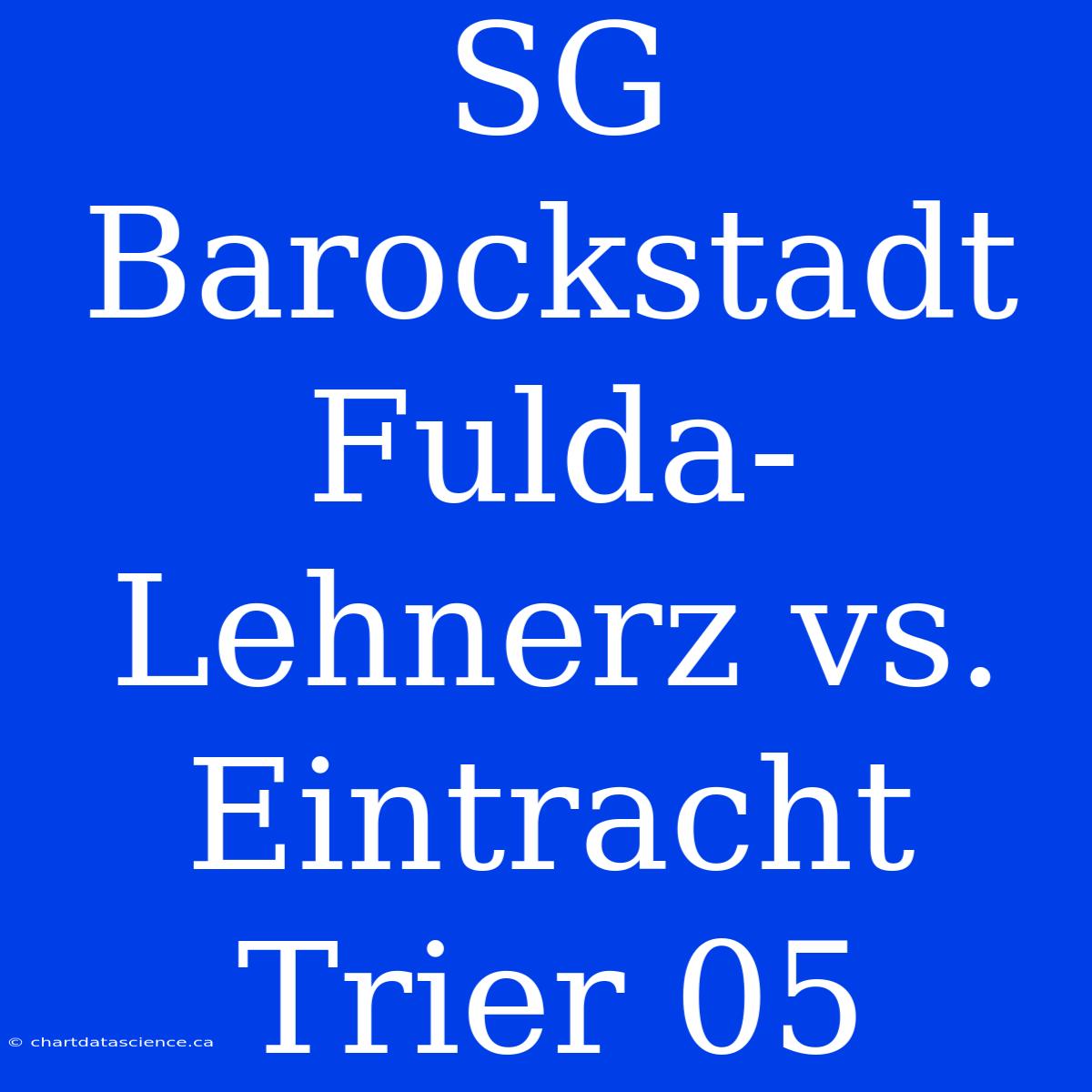 SG Barockstadt Fulda-Lehnerz vs. Eintracht Trier 05

© chartdatascience.ca